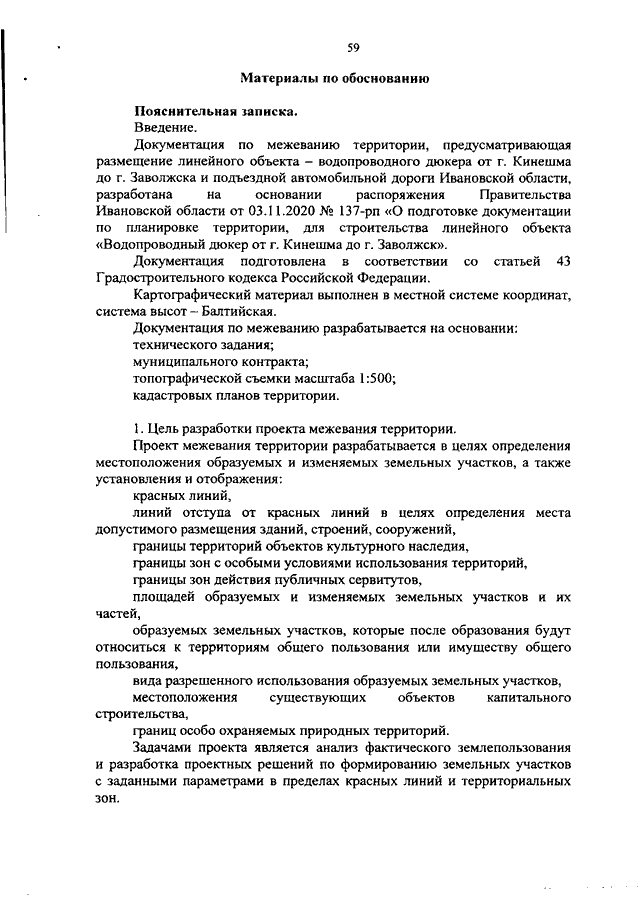 59

Материалы по обоснованию

Пояснительная записка.

Введение.

Документация по межеванию территории, предусматривающая размещение линейного объекта – водопроводного дюкера от г. Кинешма до г. Заволжска и подъездной автомобильной дороги Ивановской области, разработана на основании распоряжения Правительства Ивановской области от 03.11.2020 № 137-рп «О подготовке документации по планировке территории, для строительства линейного объекта «Водопроводный дюкер от г. Кинешма до г. Заволжск».

Документация подготовлена в соответствии со статьей 43 Градостроительного кодекса Российской Федерации.

Картографический материал выполнен в местной системе координат, система высот – Балтийская.

Документация по межеванию разрабатывается на основании:
технического задания;
муниципального контракта;
топографической съемки масштаба 1:500;
кадастровых планов территории.

1. Цель разработки проекта межевания территории.

Проект межевания территории разрабатывается в целях определения местоположения образуемых и изменяемых земельных участков, а также установления и отображения:

красных линий,

линий отступа от красных линий в целях определения места допустимого размещения зданий, строений, сооружений,

границы территорий объектов культурного наследия,

границы зон с особыми условиями использования территорий,

границы зон действия публичных сервитутов,

площадей образуемых и изменяемых земельных участков и их частей,

образуемых земельных участков, которые после образования будут относиться к территориям общего пользования или имуществу общего пользования,

вида разрешенного использования образуемых земельных участков,

местоположения существующих объектов капитального строительства,

границ особо охраняемых природных территорий.

Задачами проекта является анализ фактического землепользования и разработка проектных решений по формированию земельных участков с заданными параметрами в пределах красных линий и территориальных зон.